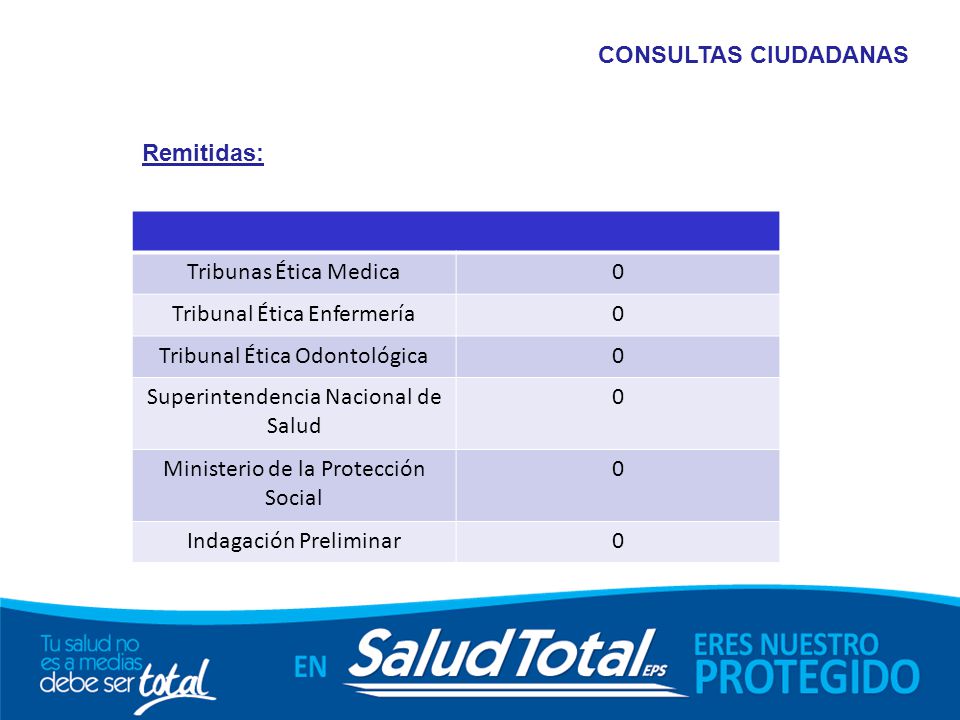 CONSULTAS CIUDADANAS

Remitidas:

| | |
|---|---|
| Tribunas Ética Medica | 0 |
| Tribunal Ética Enfermería | 0 |
| Tribunal Ética Odontológica | 0 |
| Superintendencia Nacional de Salud | 0 |
| Ministerio de la Protección Social | 0 |
| Indagación Preliminar | 0 |

Tu salud no es a medias debe ser total

EN Salud Total EPS ERES NUESTRO PROTEGIDO